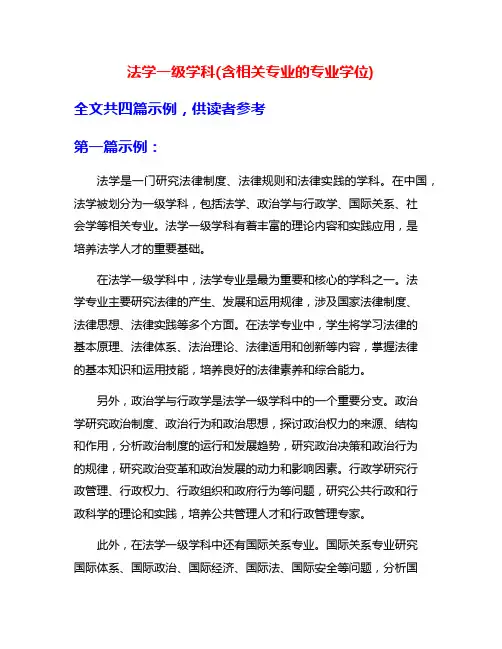 法学一级学科(含相关专业的专业学位)

全文共四篇示例，供读者参考

第一篇示例：

法学是一门研究法律制度、法律规则和法律实践的学科。在中国，法学被划分为一级学科，包括法学、政治学与行政学、国际关系、社会学等相关专业。法学一级学科有着丰富的理论内容和实践应用，是培养法学人才的重要基础。

在法学一级学科中，法学专业是最为重要和核心的学科之一。法学专业主要研究法律的产生、发展和运用规律，涉及国家法律制度、法律思想、法律实践等多个方面。在法学专业中，学生将学习法律的基本原理、法律体系、法治理论、法律适用和创新等内容，掌握法律的基本知识和运用技能，培养良好的法律素养和综合能力。

另外，政治学与行政学是法学一级学科中的一个重要分支。政治学研究政治制度、政治行为和政治思想，探讨政治权力的来源、结构和作用，分析政治制度的运行和发展趋势，研究政治决策和政治行为的规律，研究政治变革和政治发展的动力和影响因素。行政学研究行政管理、行政权力、行政组织和政府行为等问题，研究公共行政和行政科学的理论和实践，培养公共管理人才和行政管理专家。

此外，在法学一级学科中还有国际关系专业。国际关系专业研究国际体系、国际政治、国际经济、国际法、国际安全等问题，分析国